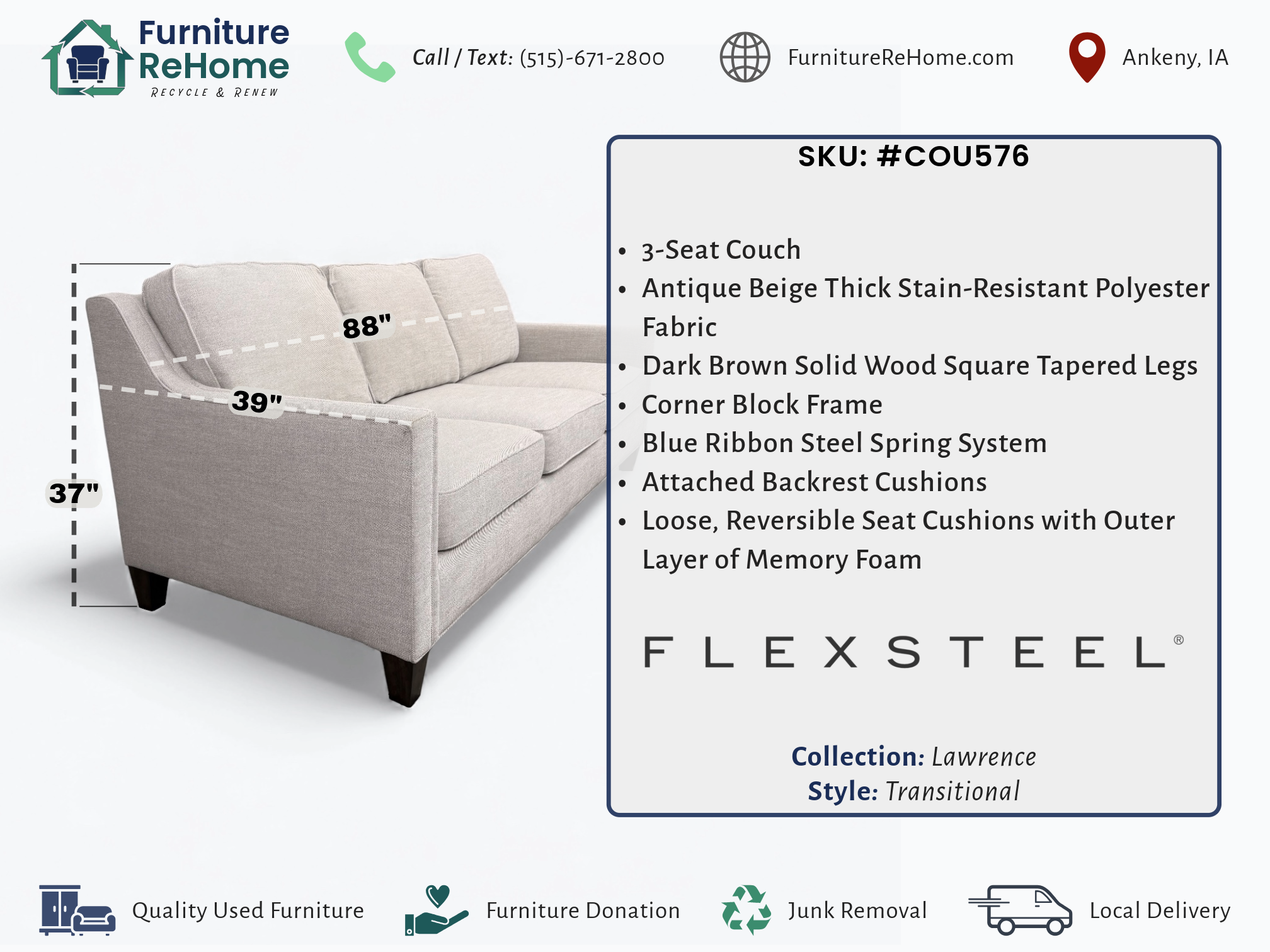 Furniture ReHome
RECYCLE & RENEW

Call / Text: (515)-671-2800

FurnitureReHome.com

Ankeny, IA

88"

39"

37"

SKU: #COU576

• 3-Seat Couch
• Antique Beige Thick Stain-Resistant Polyester Fabric
• Dark Brown Solid Wood Square Tapered Legs
• Corner Block Frame
• Blue Ribbon Steel Spring System
• Attached Backrest Cushions
• Loose, Reversible Seat Cushions with Outer Layer of Memory Foam

FLEXSTEEL®

Collection: Lawrence
Style: Transitional

Quality Used Furniture

Furniture Donation

Junk Removal

Local Delivery